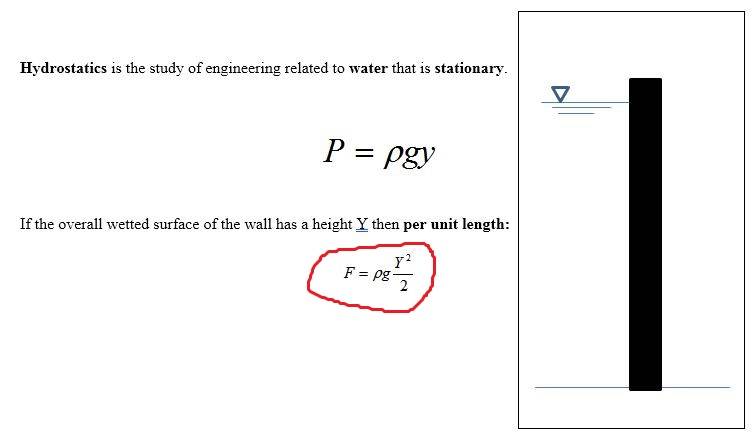 Hydrostatics is the study of engineering related to water that is stationary.

$P = \rho g y$

If the overall wetted surface of the wall has a height Y then per unit length:

$F = \rho g \frac{Y^2}{2}$